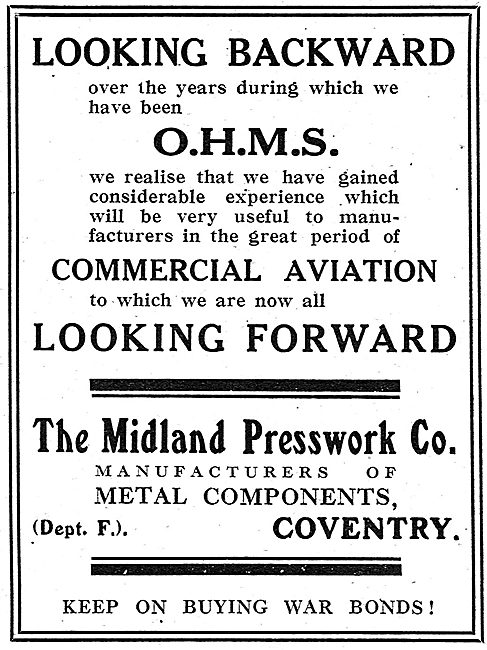 LOOKING BACKWARD

over the years during which we have been

O.H.M.S.

we realise that we have gained considerable experience which will be very useful to manufacturers in the great period of

COMMERCIAL AVIATION

to which we are now all

LOOKING FORWARD

The Midland Presswork Co.

MANUFACTURERS OF
METAL COMPONENTS,

(Dept. F.). COVENTRY.

KEEP ON BUYING WAR BONDS!